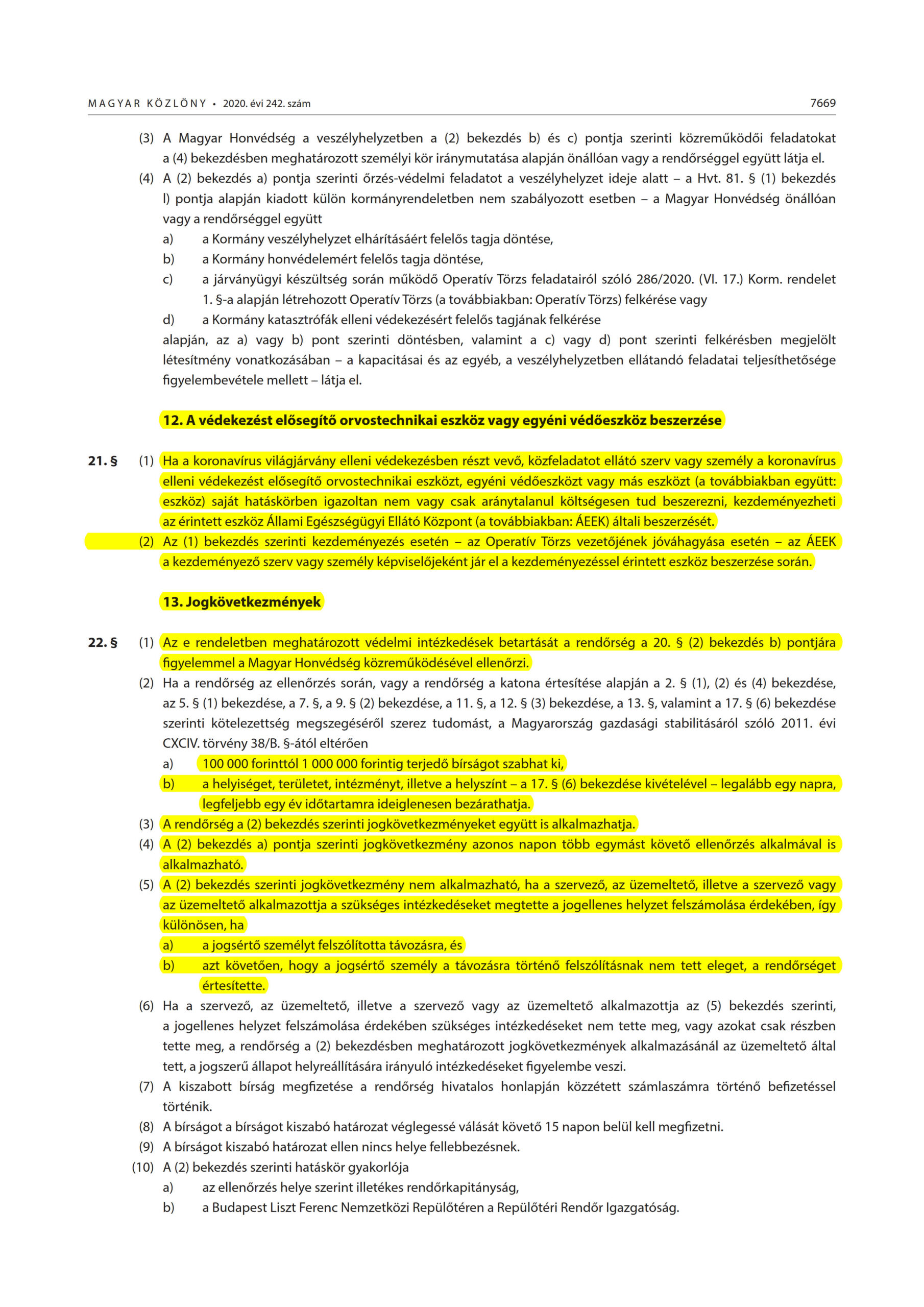 MAGYAR KÖZLÖNY • 2020. évi 242. szám 7669

(3) A Magyar Honvédség a veszélyhelyzetben a (2) bekezdés b) és c) pontja szerinti közreműködői feladatokat a (4) bekezdésben meghatározott személyi kör iránymutatása alapján önállóan vagy a rendőrséggel együtt látja el.

(4) A (2) bekezdés a) pontja szerinti őrzés-védelmi feladatot a veszélyhelyzet ideje alatt – a Hvt. 81. § (1) bekezdés l) pontja alapján kiadott külön kormányrendeletben nem szabályozott esetben – a Magyar Honvédség önállóan vagy a rendőrséggel együtt

a) a Kormány veszélyhelyzet elhárításáért felelős tagja döntése,

b) a Kormány honvédelemért felelős tagja döntése,

c) a járványügyi készültség során működő Operatív Törzs feladatairól szóló 286/2020. (VI. 17.) Korm. rendelet 1. §-a alapján létrehozott Operatív Törzs (a továbbiakban: Operatív Törzs) felkérése vagy

d) a Kormány katasztrófák elleni védekezésért felelős tagjának felkérése

alapján, az a) vagy b) pont szerinti döntésben, valamint a c) vagy d) pont szerinti felkérésben megjelölt létesítmény vonatkozásában – a kapacitásai és az egyéb, a veszélyhelyzetben ellátandó feladatai teljesíthetősége figyelembevétele mellett – látja el.

12. A védekezést elősegítő orvostechnikai eszköz vagy egyéni védőeszköz beszerzése

21. § (1) Ha a koronavírus világjárvány elleni védekezésben részt vevő, közfeladatot ellátó szerv vagy személy a koronavírus elleni védekezést elősegítő orvostechnikai eszközt, egyéni védőeszközt vagy más eszközt (a továbbiakban együtt: eszköz) saját hatáskörben igazoltan nem vagy csak aránytalanul költségesen tud beszerezni, kezdeményezheti az érintett eszköz Állami Egészségügyi Ellátó Központ (a továbbiakban: ÁEEK) általi beszerzését.

(2) Az (1) bekezdés szerinti kezdeményezés esetén – az Operatív Törzs vezetőjének jóváhagyása esetén – az ÁEEK a kezdeményező szerv vagy személy képviselőjeként jár el a kezdeményezéssel érintett eszköz beszerzése során.

13. Jogkövetkezmények

22. § (1) Az e rendeletben meghatározott védelmi intézkedések betartását a rendőrség a 20. § (2) bekezdés b) pontjára figyelemmel a Magyar Honvédség közreműködésével ellenőrzi.

(2) Ha a rendőrség az ellenőrzés során, vagy a rendőrség a katona értesítése alapján a 2. § (1), (2) és (4) bekezdése, az 5. § (1) bekezdése, a 7. §, a 9. § (2) bekezdése, a 11. §, a 12. § (3) bekezdése, a 13. §, valamint a 17. § (6) bekezdése szerinti kötelezettség megszegéséről szerez tudomást, a Magyarország gazdasági stabilitásáról szóló 2011. évi CXCIV. törvény 38/B. §-ától eltérően

a) 100 000 forinttól 1 000 000 forintig terjedő bírságot szabhat ki,

b) a helyiséget, területet, intézményt, illetve a helyszínt – a 17. § (6) bekezdése kivételével – legalább egy napra, legfeljebb egy év időtartamra ideiglenesen bezárathatja.

(3) A rendőrség a (2) bekezdés szerinti jogkövetkezményeket együtt is alkalmazhatja.

(4) A (2) bekezdés a) pontja szerinti jogkövetkezmény azonos napon több egymást követő ellenőrzés alkalmával is alkalmazható.

(5) A (2) bekezdés szerinti jogkövetkezmény nem alkalmazható, ha a szervező, az üzemeltető, illetve a szervező vagy az üzemeltető alkalmazottja a szükséges intézkedéseket megtette a jogellenes helyzet felszámolása érdekében, így különösen, ha

a) a jogsértő személyt felszólította távozásra, és

b) azt követően, hogy a jogsértő személy a távozásra történő felszólításnak nem tett eleget, a rendőrséget értesítette.

(6) Ha a szervező, az üzemeltető, illetve a szervező vagy az üzemeltető alkalmazottja az (5) bekezdés szerinti, a jogellenes helyzet felszámolása érdekében szükséges intézkedéseket nem tette meg, vagy azokat csak részben tette meg, a rendőrség a (2) bekezdésben meghatározott jogkövetkezmények alkalmazásánál az üzemeltető által tett, a jogszerű állapot helyreállítására irányuló intézkedéseket figyelembe veszi.

(7) A kiszabott bírság megfizetése a rendőrség hivatalos honlapján közzétett számlaszámra történő befizetéssel történik.

(8) A bírságot a bírságot kiszabó határozat véglegessé válását követő 15 napon belül kell megfizetni.

(9) A bírságot kiszabó határozat ellen nincs helye fellebbezésnek.

(10) A (2) bekezdés szerinti hatáskör gyakorlója

a) az ellenőrzés helye szerint illetékes rendőrkapitányság,

b) a Budapest Liszt Ferenc Nemzetközi Repülőtéren a Repülőtéri Rendőr Igazgatóság.